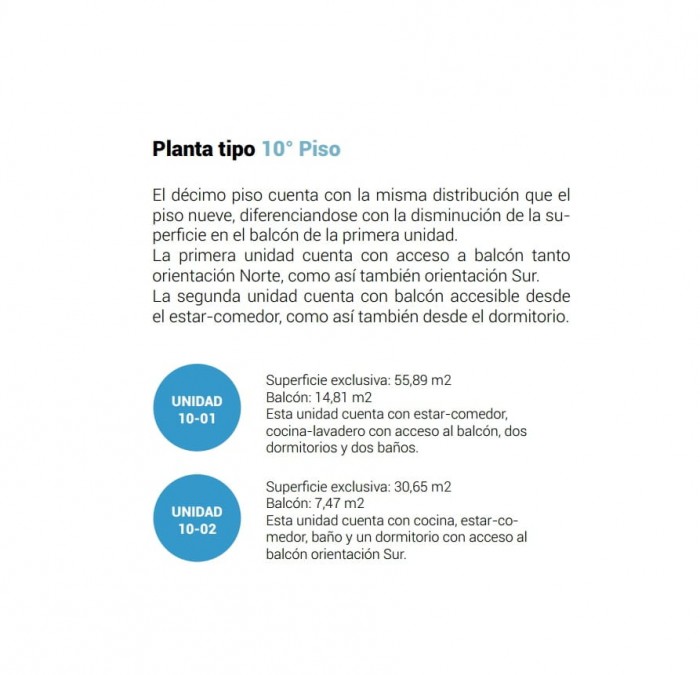 Planta tipo 10° Piso

El décimo piso cuenta con la misma distribución que el piso nueve, diferenciandose con la disminución de la superficie en el balcón de la primera unidad.
La primera unidad cuenta con acceso a balcón tanto orientación Norte, como así también orientación Sur.
La segunda unidad cuenta con balcón accesible desde el estar-comedor, como así también desde el dormitorio.

UNIDAD 10-01

Superficie exclusiva: 55,89 m2
Balcón: 14,81 m2
Esta unidad cuenta con estar-comedor, cocina-lavadero con acceso al balcón, dos dormitorios y dos baños.

UNIDAD 10-02

Superficie exclusiva: 30,65 m2
Balcón: 7,47 m2
Esta unidad cuenta con cocina, estar-comedor, baño y un dormitorio con acceso al balcón orientación Sur.